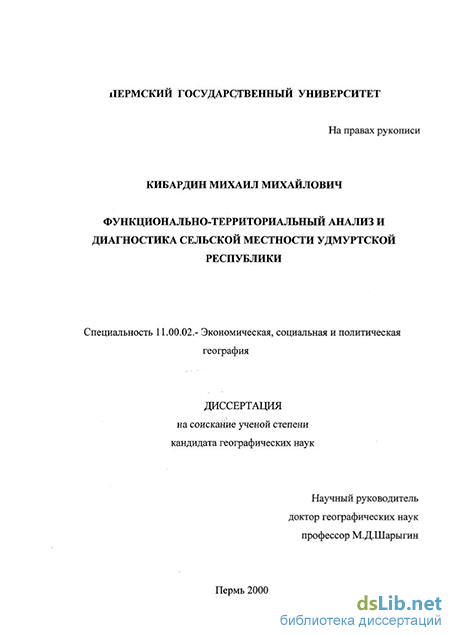 ПЕРМСКИЙ ГОСУДАРСТВЕННЫЙ УНИВЕРСИТЕТ

На правах рукописи

КИБАРДИН МИХАИЛ МИХАЙЛОВИЧ

ФУНКЦИОНАЛЬНО-ТЕРРИТОРИАЛЬНЫЙ АНАЛИЗ И ДИАГНОСТИКА СЕЛЬСКОЙ МЕСТНОСТИ УДМУРТСКОЙ РЕСПУБЛИКИ

Специальность 11.00.02.- Экономическая, социальная и политическая география

ДИССЕРТАЦИЯ
на соискание ученой степени
кандидата географических наук

Научный руководитель
доктор географических наук
профессор М.Д.Шарыгин

Пермь 2000

dsLib.net
библиотека диссертаций